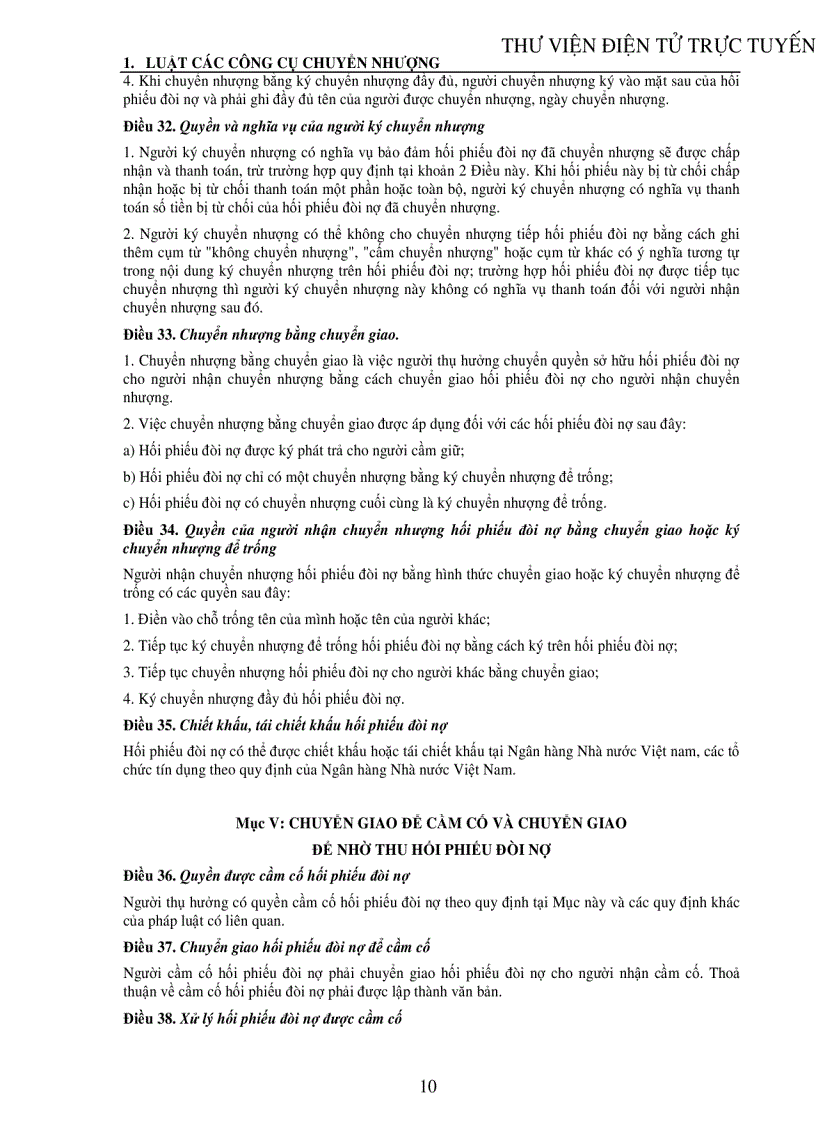 THƯ VIỆN ĐIỆN TỬ TRỰC TUYẾN

1. LUẬT CÁC CÔNG CỤ CHUYỂN NHƯỢNG

4. Khi chuyển nhượng bằng ký chuyển nhượng đầy đủ, người chuyển nhượng ký vào mặt sau của hối phiếu đòi nợ và phải ghi đầy đủ tên của người được chuyển nhượng, ngày chuyển nhượng.

Điều 32. Quyền và nghĩa vụ của người ký chuyển nhượng

1. Người ký chuyển nhượng có nghĩa vụ bảo đảm hối phiếu đòi nợ đã chuyển nhượng sẽ được chấp nhận và thanh toán, trừ trường hợp quy định tại khoản 2 Điều này. Khi hối phiếu này bị từ chối chấp nhận hoặc bị từ chối thanh toán một phần hoặc toàn bộ, người ký chuyển nhượng có nghĩa vụ thanh toán số tiền bị từ chối của hối phiếu đòi nợ đã chuyển nhượng.

2. Người ký chuyển nhượng có thể không cho chuyển nhượng tiếp hối phiếu đòi nợ bằng cách ghi thêm cụm từ "không chuyển nhượng", "cấm chuyển nhượng" hoặc cụm từ khác có ý nghĩa tương tự trong nội dung ký chuyển nhượng trên hối phiếu đòi nợ; trường hợp hối phiếu đòi nợ được tiếp tục chuyển nhượng thì người ký chuyển nhượng này không có nghĩa vụ thanh toán đối với người nhận chuyển nhượng sau đó.

Điều 33. Chuyển nhượng bằng chuyển giao.

1. Chuyển nhượng bằng chuyển giao là việc người thụ hưởng chuyển quyền sở hữu hối phiếu đòi nợ cho người nhận chuyển nhượng bằng cách chuyển giao hối phiếu đòi nợ cho người nhận chuyển nhượng.

2. Việc chuyển nhượng bằng chuyển giao được áp dụng đối với các hối phiếu đòi nợ sau đây:

a) Hối phiếu đòi nợ được ký phát trả cho người cầm giữ;

b) Hối phiếu đòi nợ chỉ có một chuyển nhượng bằng ký chuyển nhượng để trống;

c) Hối phiếu đòi nợ có chuyển nhượng cuối cùng là ký chuyển nhượng để trống.

Điều 34. Quyền của người nhận chuyển nhượng hối phiếu đòi nợ bằng chuyển giao hoặc ký chuyển nhượng để trống

Người nhận chuyển nhượng hối phiếu đòi nợ bằng hình thức chuyển giao hoặc ký chuyển nhượng để trống có các quyền sau đây:

1. Điền vào chỗ trống tên của mình hoặc tên của người khác;

2. Tiếp tục ký chuyển nhượng để trống hối phiếu đòi nợ bằng cách ký trên hối phiếu đòi nợ;

3. Tiếp tục chuyển nhượng hối phiếu đòi nợ cho người khác bằng chuyển giao;

4. Ký chuyển nhượng đầy đủ hối phiếu đòi nợ.

Điều 35. Chiết khấu, tái chiết khấu hối phiếu đòi nợ

Hối phiếu đòi nợ có thể được chiết khấu hoặc tái chiết khấu tại Ngân hàng Nhà nước Việt nam, các tổ chức tín dụng theo quy định của Ngân hàng Nhà nước Việt Nam.

Mục V: CHUYỂN GIAO ĐỂ CẦM CỐ VÀ CHUYỂN GIAO ĐỂ NHỜ THU HỐI PHIẾU ĐÒI NỢ

Điều 36. Quyền được cầm cố hối phiếu đòi nợ

Người thụ hưởng có quyền cầm cố hối phiếu đòi nợ theo quy định tại Mục này và các quy định khác của pháp luật có liên quan.

Điều 37. Chuyển giao hối phiếu đòi nợ để cầm cố

Người cầm cố hối phiếu đòi nợ phải chuyển giao hối phiếu đòi nợ cho người nhận cầm cố. Thoả thuận về cầm cố hối phiếu đòi nợ phải được lập thành văn bản.

Điều 38. Xử lý hối phiếu đòi nợ được cầm cố

10